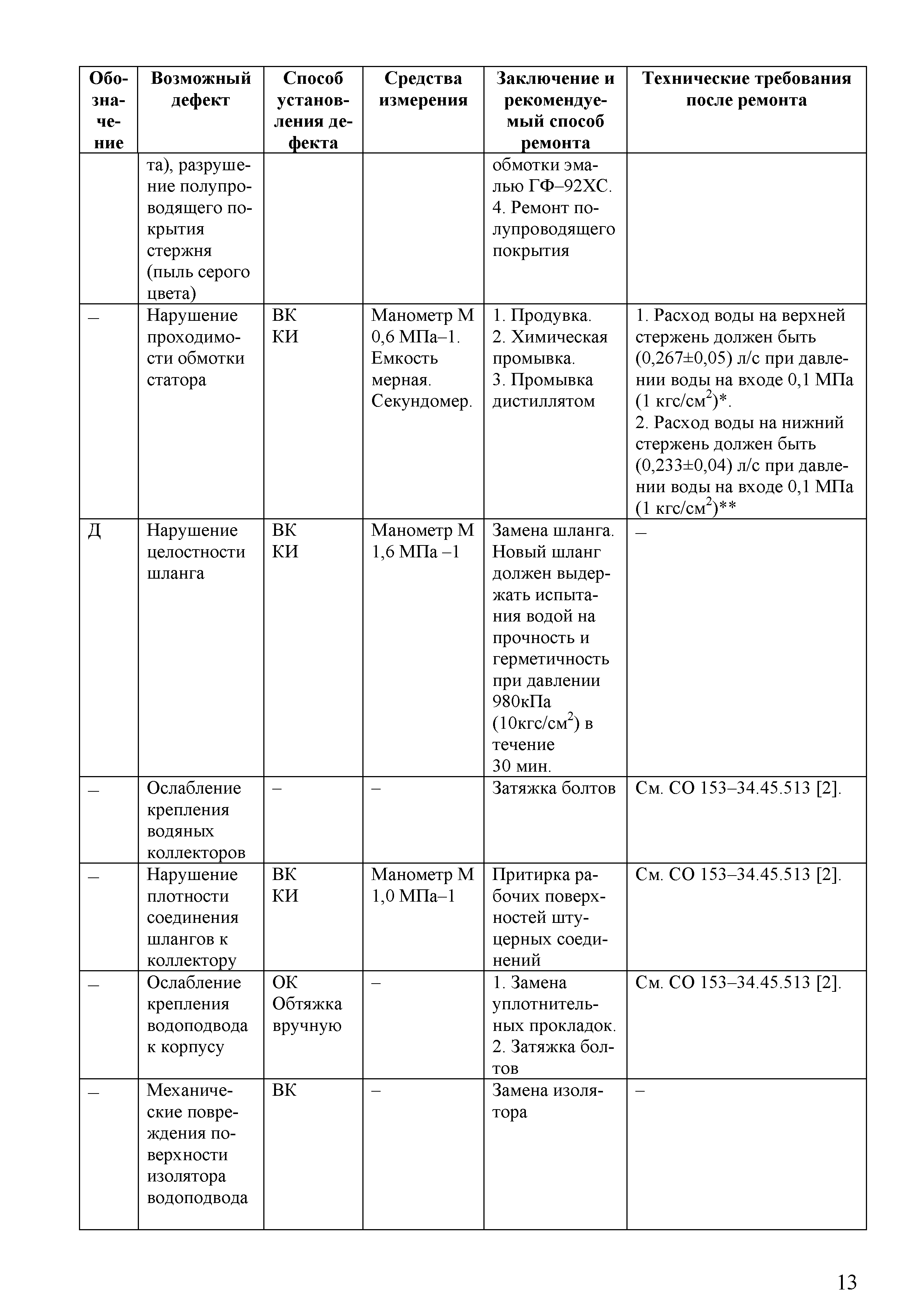 | Обозначение | Возможный дефект | Способ установления дефекта | Средства измерения | Заключение и рекомендуемый способ ремонта | Технические требования после ремонта |
|---|---|---|---|---|---|
| | та), разрушение полупроводящего покрытия стержня (пыль серого цвета) | | | обмотки эмалью ГФ–92ХС. 4. Ремонт полупроводящего покрытия | |
| – | Нарушение проходимости обмотки статора | ВК КИ | Манометр М 0,6 МПа–1. Емкость мерная. Секундомер. | 1. Продувка. 2. Химическая промывка. 3. Промывка дистиллятом | 1. Расход воды на верхней стержень должен быть (0,267±0,05) л/с при давлении воды на входе 0,1 МПа (1 кгс/см$^2$)*. 2. Расход воды на нижний стержень должен быть (0,233±0,04) л/с при давлении воды на входе 0,1 МПа (1 кгс/см$^2$)** |
| Д | Нарушение целостности шланга | ВК КИ | Манометр М 1,6 МПа –1 | Замена шланга. Новый шланг должен выдержать испытания водой на прочность и герметичность при давлении 980кПа (10кгс/см$^2$) в течение 30 мин. | – |
| – | Ослабление крепления водяных коллекторов | – | – | Затяжка болтов | См. СО 153–34.45.513 [2]. |
| – | Нарушение плотности соединения шлангов к коллектору | ВК КИ | Манометр М 1,0 МПа–1 | Притирка рабочих поверхностей штуцерных соединений | См. СО 153–34.45.513 [2]. |
| – | Ослабление крепления водоподвода к корпусу | ОК Обтяжка вручную | – | 1. Замена уплотнительных прокладок. 2. Затяжка болтов | См. СО 153–34.45.513 [2]. |
| – | Механические повреждения поверхности изолятора водоподвода | ВК | – | Замена изолятора | – |

13